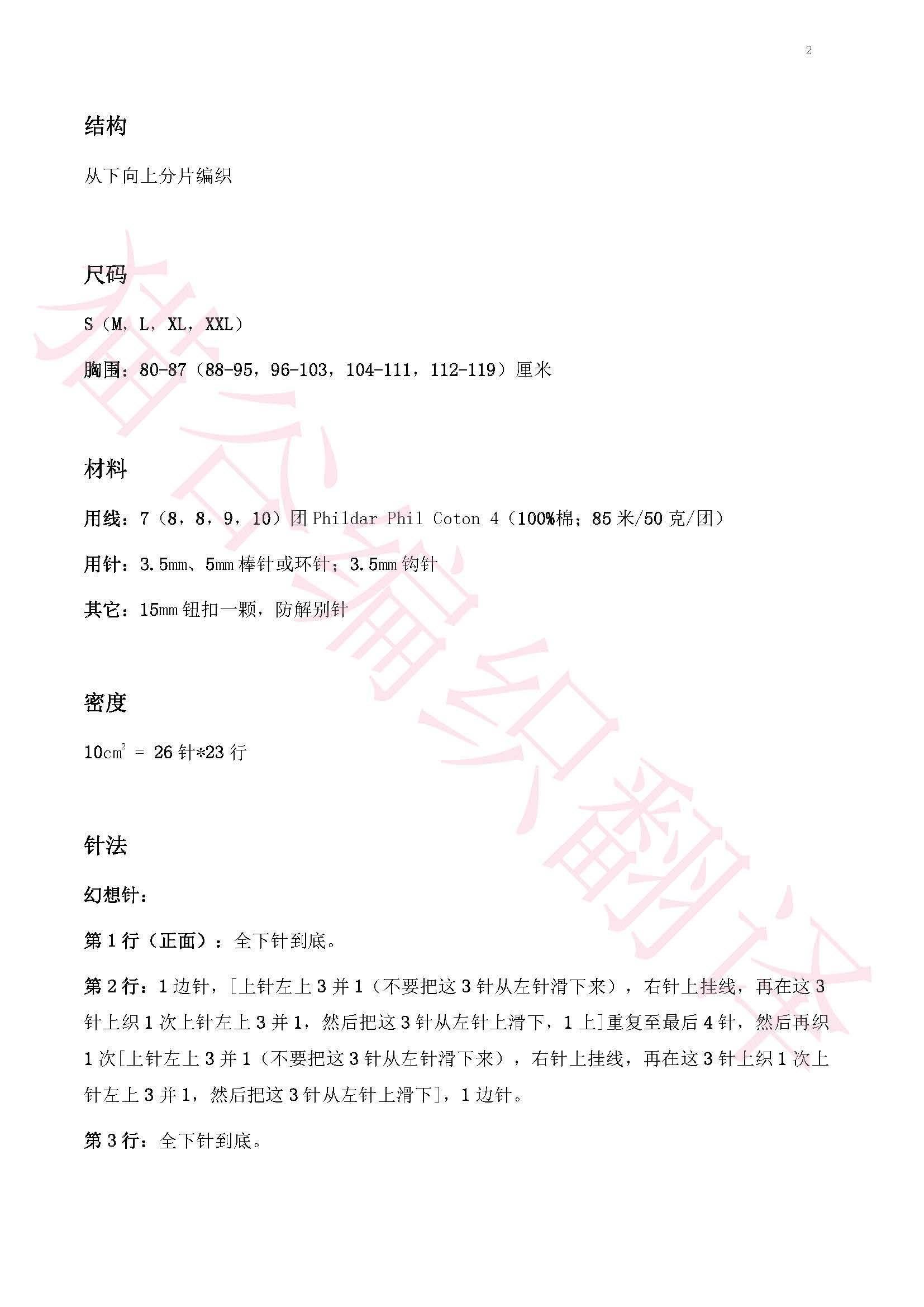 2

结构

从下向上分片编织

尺码

S（M，L，XL，XXL）

胸围：80-87（88-95，96-103，104-111，112-119）厘米

材料

用线：7（8，8，9，10）团 Phildar Phil Coton 4（100%棉；85 米/50 克/团）

用针：3.5mm、5mm 棒针或环针；3.5mm 钩针

其它：15mm 钮扣一颗，防解别针

密度

$10cm^2$ = 26 针*23 行

针法

幻想针：

第 1 行（正面）：全下针到底。

第 2 行：1 边针，[上针左上 3 并 1（不要把这 3 针从左针滑下来），右针上挂线，再在这 3 针上织 1 次上针左上 3 并 1，然后把这 3 针从左针上滑下，1 上]重复至最后 4 针，然后再织 1 次[上针左上 3 并 1（不要把这 3 针从左针滑下来），右针上挂线，再在这 3 针上织 1 次上针左上 3 并 1，然后把这 3 针从左针上滑下]，1 边针。

第 3 行：全下针到底。

猫云编织翻译